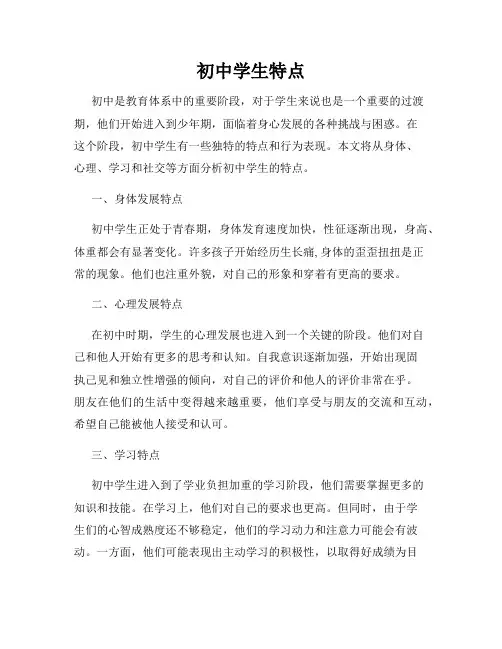 初中学生特点

初中是教育体系中的重要阶段，对于学生来说也是一个重要的过渡期，他们开始进入到少年期，面临着身心发展的各种挑战与困惑。在这个阶段，初中学生有一些独特的特点和行为表现。本文将从身体、心理、学习和社交等方面分析初中学生的特点。

一、身体发展特点

初中学生正处于青春期，身体发育速度加快，性征逐渐出现，身高、体重都会有显著变化。许多孩子开始经历生长痛,身体的歪歪扭扭是正常的现象。他们也注重外貌，对自己的形象和穿着有更高的要求。

二、心理发展特点

在初中时期，学生的心理发展也进入到一个关键的阶段。他们对自己和他人开始有更多的思考和认知。自我意识逐渐加强，开始出现固执己见和独立性增强的倾向，对自己的评价和他人的评价非常在乎。朋友在他们的生活中变得越来越重要，他们享受与朋友的交流和互动，希望自己能被他人接受和认可。

三、学习特点

初中学生进入到了学业负担加重的学习阶段，他们需要掌握更多的知识和技能。在学习上，他们对自己的要求也更高。但同时，由于学生们的心智成熟度还不够稳定，他们的学习动力和注意力可能会有波动。一方面，他们可能表现出主动学习的积极性，以取得好成绩为目